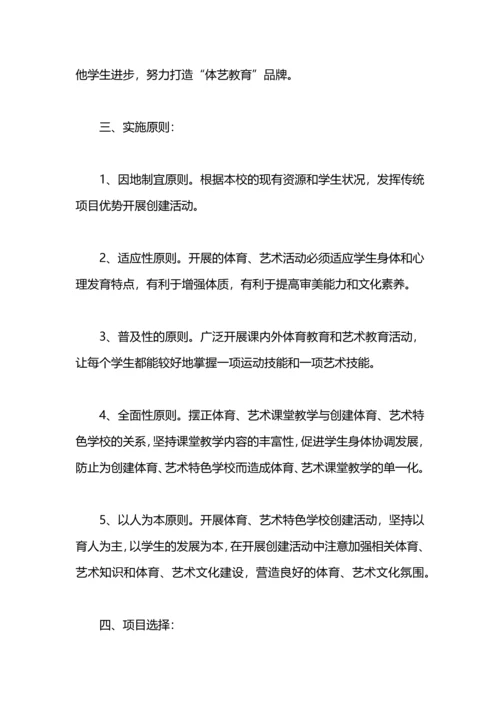 他学生进步，努力打造“体艺教育”品牌。

三、实施原则：

1、因地制宜原则。根据本校的现有资源和学生状况，发挥传统项目优势开展创建活动。

2、适应性原则。开展的体育、艺术活动必须适应学生身体和心理发育特点，有利于增强体质，有利于提高审美能力和文化素养。

3、普及性的原则。广泛开展课内外体育教育和艺术教育活动，让每个学生都能较好地掌握一项运动技能和一项艺术技能。

4、全面性原则。摆正体育、艺术课堂教学与创建体育、艺术特色学校的关系，坚持课堂教学内容的丰富性，促进学生身体协调发展，防止为创建体育、艺术特色学校而造成体育、艺术课堂教学的单一化。

5、以人为本原则。开展体育、艺术特色学校创建活动，坚持以育人为主，以学生的发展为本，在开展创建活动中注意加强相关体育、艺术知识和体育、艺术文化建设，营造良好的体育、艺术文化氛围。

四、项目选择：